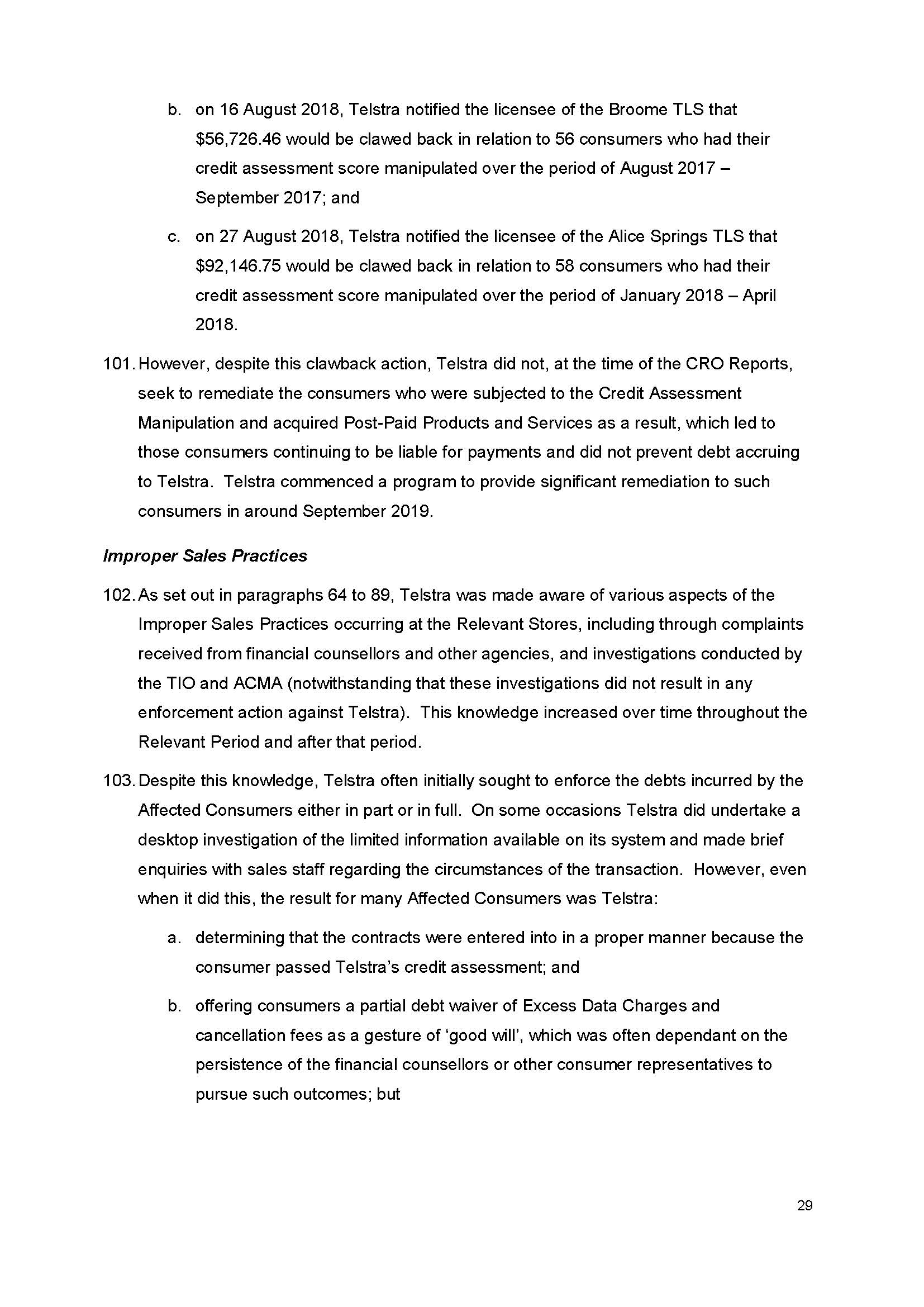 b. on 16 August 2018, Telstra notified the licensee of the Broome TLS that \$56,726.46 would be clawed back in relation to 56 consumers who had their credit assessment score manipulated over the period of August 2017 – September 2017; and

c. on 27 August 2018, Telstra notified the licensee of the Alice Springs TLS that \$92,146.75 would be clawed back in relation to 58 consumers who had their credit assessment score manipulated over the period of January 2018 – April 2018.

101. However, despite this clawback action, Telstra did not, at the time of the CRO Reports, seek to remediate the consumers who were subjected to the Credit Assessment Manipulation and acquired Post-Paid Products and Services as a result, which led to those consumers continuing to be liable for payments and did not prevent debt accruing to Telstra. Telstra commenced a program to provide significant remediation to such consumers in around September 2019.

Improper Sales Practices

102. As set out in paragraphs 64 to 89, Telstra was made aware of various aspects of the Improper Sales Practices occurring at the Relevant Stores, including through complaints received from financial counsellors and other agencies, and investigations conducted by the TIO and ACMA (notwithstanding that these investigations did not result in any enforcement action against Telstra). This knowledge increased over time throughout the Relevant Period and after that period.

103. Despite this knowledge, Telstra often initially sought to enforce the debts incurred by the Affected Consumers either in part or in full. On some occasions Telstra did undertake a desktop investigation of the limited information available on its system and made brief enquiries with sales staff regarding the circumstances of the transaction. However, even when it did this, the result for many Affected Consumers was Telstra:

a. determining that the contracts were entered into in a proper manner because the consumer passed Telstra's credit assessment; and

b. offering consumers a partial debt waiver of Excess Data Charges and cancellation fees as a gesture of 'good will', which was often dependant on the persistence of the financial counsellors or other consumer representatives to pursue such outcomes; but

29